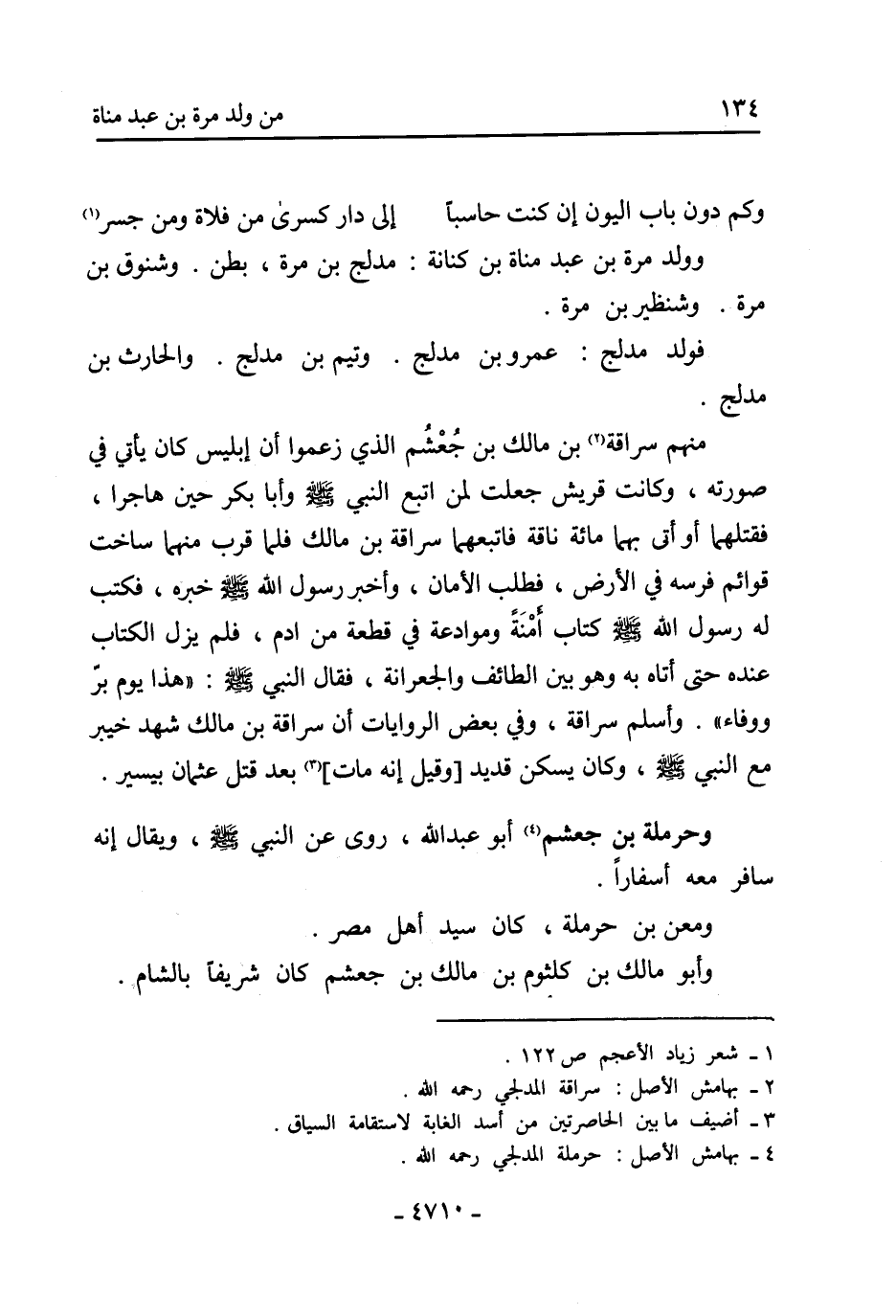 ١٣٤ من ولد مرة بن عبد مناة

وكم دون باب اليون إن كنت حاسباً إلى دار كسرىٰ من فلاة ومن جسر⁽١⁾

وولد مرة بن عبد مناة بن كنانة : مدلج بن مرة ، بطن . وشنوق بن مرة . وشنظير بن مرة .

فولد مدلج : عمرو بن مدلج . وتيم بن مدلج . والحارث بن مدلج .

منهم سراقة⁽٢⁾ بن مالك بن جُعْشُم الذي زعموا أن إبليس كان يأتي في صورته ، وكانت قريش جعلت لمن اتبع النبي ﷺ وأبا بكر حين هاجرا ، فقتلهما أو أتى بهما مائة ناقة فاتبعهما سراقة بن مالك فلما قرب منهما ساخت قوائم فرسه في الأرض ، فطلب الأمان ، وأخبر رسول الله ﷺ خبره ، فكتب له رسول الله ﷺ كتاب أَمْنَةً وموادعة في قطعة من ادم ، فلم يزل الكتاب عنده حتى أتاه به وهو بين الطائف والجعرانة ، فقال النبي ﷺ : «هذا يوم برّ ووفاء» . وأسلم سراقة ، وفي بعض الروايات أن سراقة بن مالك شهد خيبر مع النبي ﷺ ، وكان يسكن قديد [وقيل إنه مات]⁽٣⁾ بعد قتل عثمان بيسير .

وحرملة بن جعشم⁽٤⁾ أبو عبدالله ، روى عن النبي ﷺ ، ويقال إنه سافر معه أسفاراً .

ومعن بن حرملة ، كان سيد أهل مصر .

وأبو مالك بن كلثوم بن مالك بن جعشم كان شريفاً بالشام .

١ - شعر زياد الأعجم ص ١٢٢ .
٢ - بهامش الأصل : سراقة المدلجي رحمه الله .
٣ - أضيف ما بين الحاصرتين من أسد الغابة لاستقامة السياق .
٤ - بهامش الأصل : حرملة المدلجي رحمه الله .

- ٤٧١٠ -